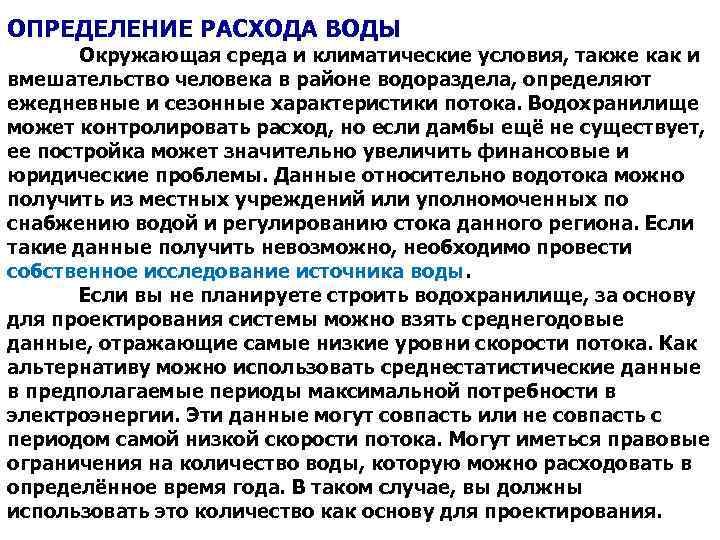 ОПРЕДЕЛЕНИЕ РАСХОДА ВОДЫ

Окружающая среда и климатические условия, также как и вмешательство человека в районе водораздела, определяют ежедневные и сезонные характеристики потока. Водохранилище может контролировать расход, но если дамбы ещё не существует, ее постройка может значительно увеличить финансовые и юридические проблемы. Данные относительно водотока можно получить из местных учреждений или уполномоченных по снабжению водой и регулированию стока данного региона. Если такие данные получить невозможно, необходимо провести собственное исследование источника воды.

Если вы не планируете строить водохранилище, за основу для проектирования системы можно взять среднегодовые данные, отражающие самые низкие уровни скорости потока. Как альтернативу можно использовать среднестатистические данные в предполагаемые периоды максимальной потребности в электроэнергии. Эти данные могут совпасть или не совпасть с периодом самой низкой скорости потока. Могут иметься правовые ограничения на количество воды, которую можно расходовать в определённое время года. В таком случае, вы должны использовать это количество как основу для проектирования.